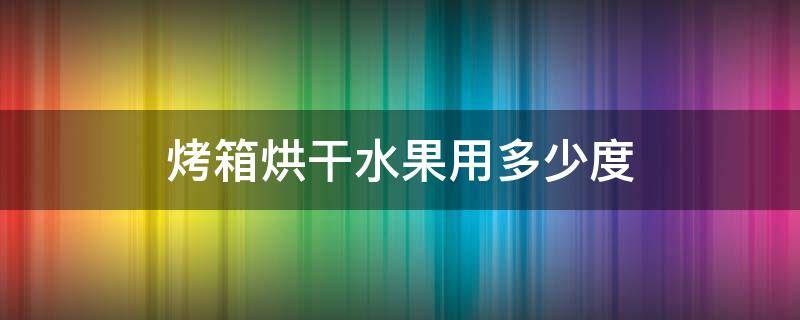 烤箱烘干水果用多少度